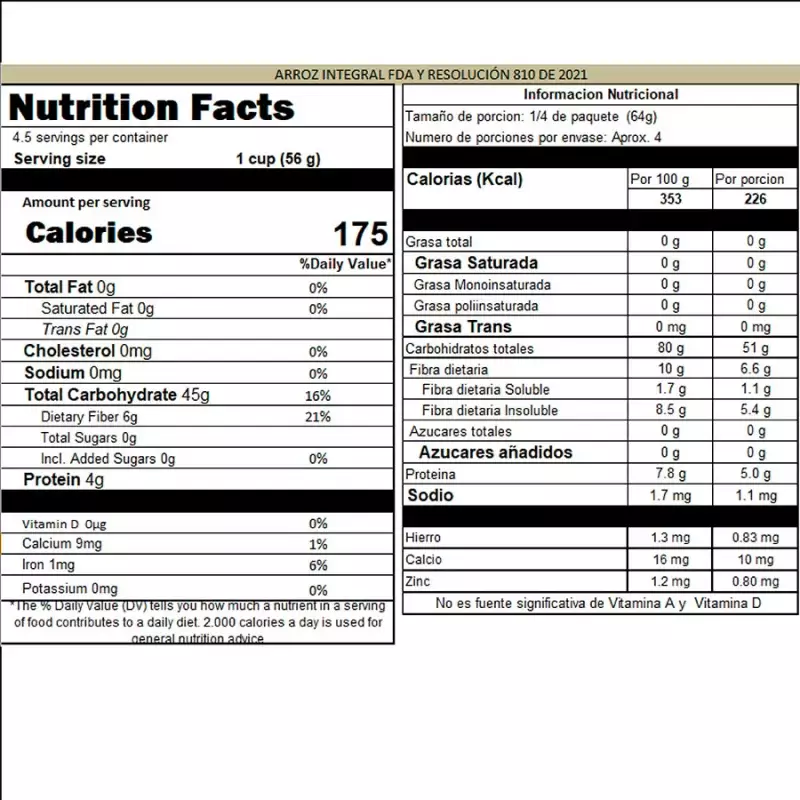 ARROZ INTEGRAL FDA Y RESOLUCIÓN 810 DE 2021

Nutrition Facts
4.5 servings per container
Serving size 1 cup (56 g)

Amount per serving
Calories 175

| | %Daily Value* |
|---|---|
| Total Fat 0g | 0% |
| Saturated Fat 0g | 0% |
| Trans Fat 0g | |
| Cholesterol 0mg | 0% |
| Sodium 0mg | 0% |
| Total Carbohydrate 45g | 16% |
| Dietary Fiber 6g | 21% |
| Total Sugars 0g | |
| Incl. Added Sugars 0g | 0% |
| Protein 4g | |
| Vitamin D 0µg | 0% |
| Calcium 9mg | 1% |
| Iron 1mg | 6% |
| Potassium 0mg | 0% |

*The % Daily Value (DV) tells you how much a nutrient in a serving of food contributes to a daily diet. 2.000 calories a day is used for general nutrition advice

Informacion Nutricional
Tamaño de porcion: 1/4 de paquete (64g)
Numero de porciones por envase: Aprox. 4

| Calorias (Kcal) | Por 100 g | Por porcion |
|---|---|---|
| | 353 | 226 |
| Grasa total | 0 g | 0 g |
| Grasa Saturada | 0 g | 0 g |
| Grasa Monoinsaturada | 0 g | 0 g |
| Grasa poliinsaturada | 0 g | 0 g |
| Grasa Trans | 0 mg | 0 mg |
| Carbohidratos totales | 80 g | 51 g |
| Fibra dietaria | 10 g | 6.6 g |
| Fibra dietaria Soluble | 1.7 g | 1.1 g |
| Fibra dietaria Insoluble | 8.5 g | 5.4 g |
| Azucares totales | 0 g | 0 g |
| Azucares añadidos | 0 g | 0 g |
| Proteina | 7.8 g | 5.0 g |
| Sodio | 1.7 mg | 1.1 mg |
| Hierro | 1.3 mg | 0.83 mg |
| Calcio | 16 mg | 10 mg |
| Zinc | 1.2 mg | 0.80 mg |

No es fuente significativa de Vitamina A y Vitamina D